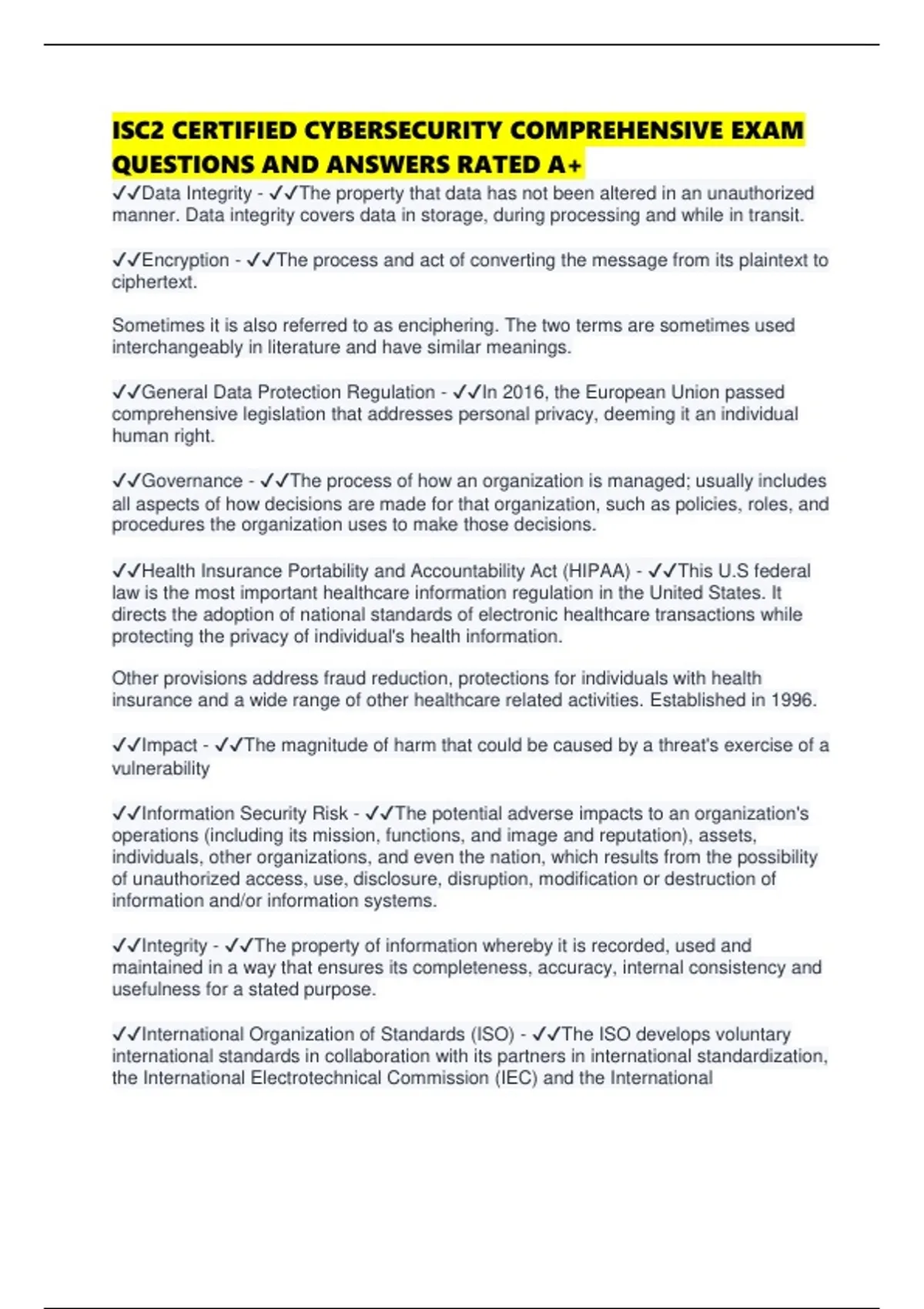 ISC2 CERTIFIED CYBERSECURITY COMPREHENSIVE EXAM QUESTIONS AND ANSWERS RATED A+

✓✓Data Integrity - ✓✓The property that data has not been altered in an unauthorized manner. Data integrity covers data in storage, during processing and while in transit.

✓✓Encryption - ✓✓The process and act of converting the message from its plaintext to ciphertext.

Sometimes it is also referred to as enciphering. The two terms are sometimes used interchangeably in literature and have similar meanings.

✓✓General Data Protection Regulation - ✓✓In 2016, the European Union passed comprehensive legislation that addresses personal privacy, deeming it an individual human right.

✓✓Governance - ✓✓The process of how an organization is managed; usually includes all aspects of how decisions are made for that organization, such as policies, roles, and procedures the organization uses to make those decisions.

✓✓Health Insurance Portability and Accountability Act (HIPAA) - ✓✓This U.S federal law is the most important healthcare information regulation in the United States. It directs the adoption of national standards of electronic healthcare transactions while protecting the privacy of individual's health information.

Other provisions address fraud reduction, protections for individuals with health insurance and a wide range of other healthcare related activities. Established in 1996.

✓✓Impact - ✓✓The magnitude of harm that could be caused by a threat's exercise of a vulnerability

✓✓Information Security Risk - ✓✓The potential adverse impacts to an organization's operations (including its mission, functions, and image and reputation), assets, individuals, other organizations, and even the nation, which results from the possibility of unauthorized access, use, disclosure, disruption, modification or destruction of information and/or information systems.

✓✓Integrity - ✓✓The property of information whereby it is recorded, used and maintained in a way that ensures its completeness, accuracy, internal consistency and usefulness for a stated purpose.

✓✓International Organization of Standards (ISO) - ✓✓The ISO develops voluntary international standards in collaboration with its partners in international standardization, the International Electrotechnical Commission (IEC) and the International